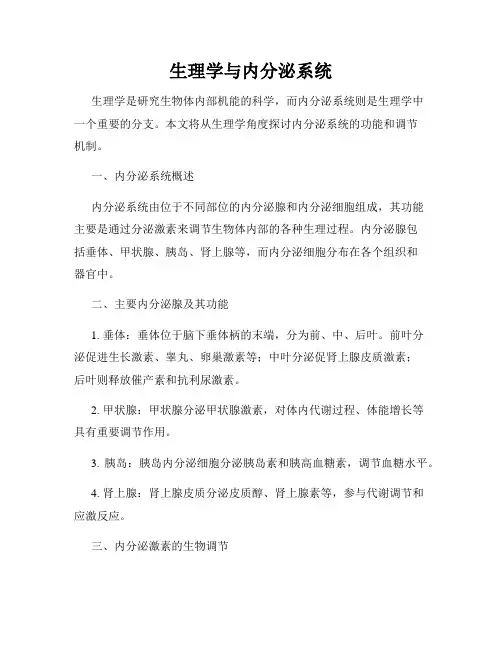 生理学与内分泌系统

生理学是研究生物体内部机能的科学，而内分泌系统则是生理学中一个重要的分支。本文将从生理学角度探讨内分泌系统的功能和调节机制。

一、内分泌系统概述

内分泌系统由位于不同部位的内分泌腺和内分泌细胞组成，其功能主要是通过分泌激素来调节生物体内部的各种生理过程。内分泌腺包括垂体、甲状腺、胰岛、肾上腺等，而内分泌细胞分布在各个组织和器官中。

二、主要内分泌腺及其功能

1. 垂体：垂体位于脑下垂体柄的末端，分为前、中、后叶。前叶分泌促进生长激素、睾丸、卵巢激素等；中叶分泌促肾上腺皮质激素；后叶则释放催产素和抗利尿激素。

2. 甲状腺：甲状腺分泌甲状腺激素，对体内代谢过程、体能增长等具有重要调节作用。

3. 胰岛：胰岛内分泌细胞分泌胰岛素和胰高血糖素，调节血糖水平。

4. 肾上腺：肾上腺皮质分泌皮质醇、肾上腺素等，参与代谢调节和应激反应。

三、内分泌激素的生物调节